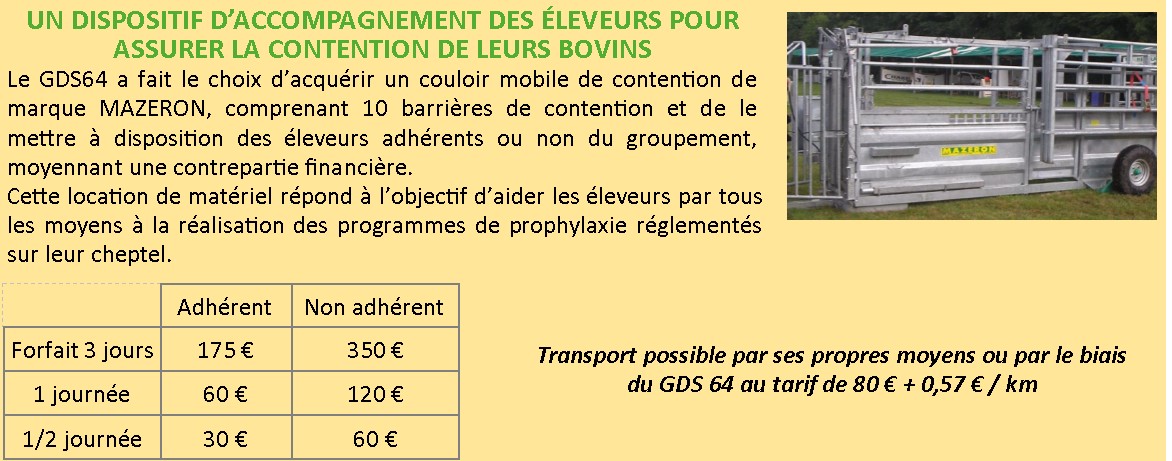 UN DISPOSITIF D'ACCOMPAGNEMENT DES ÉLEVEURS POUR ASSURER LA CONTENTION DE LEURS BOVINS

Le GDS64 a fait le choix d'acquérir un couloir mobile de contention de marque MAZERON, comprenant 10 barrières de contention et de le mettre à disposition des éleveurs adhérents ou non du groupement, moyennant une contrepartie financière.
Cette location de matériel répond à l'objectif d'aider les éleveurs par tous les moyens à la réalisation des programmes de prophylaxie réglementés sur leur cheptel.

MAZERON

| | Adhérent | Non adhérent |
|---|---|---|
| Forfait 3 jours | 175 € | 350 € |
| 1 journée | 60 € | 120 € |
| 1/2 journée | 30 € | 60 € |

Transport possible par ses propres moyens ou par le biais du GDS 64 au tarif de 80 € + 0,57 € / km